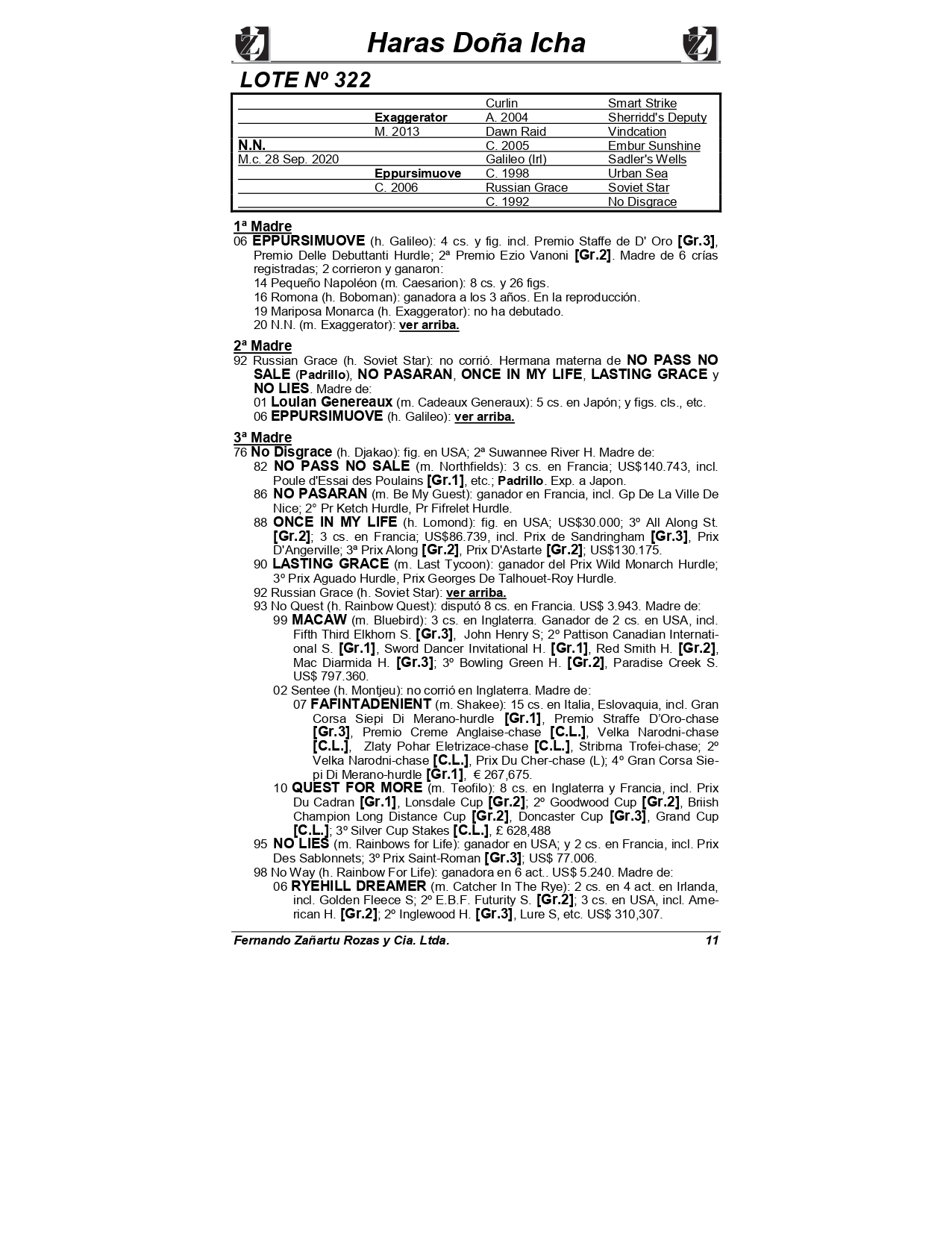 Haras Doña Icha

LOTE Nº 322

| | | | |
|---|---|---|---|
| | | Curlin | Smart Strike |
| | Exaggerator | A. 2004 | Sherridd's Deputy |
| | M. 2013 | Dawn Raid | Vindcation |
| N.N. | | C. 2005 | Embur Sunshine |
| M.c. 28 Sep. 2020 | | Galileo (Irl) | Sadler's Wells |
| | Eppursimuove | C. 1998 | Urban Sea |
| | C. 2006 | Russian Grace | Soviet Star |
| | | C. 1992 | No Disgrace |

1ª Madre
06 EPPURSIMUOVE (h. Galileo): 4 cs. y fig. incl. Premio Staffe de D' Oro [Gr.3], Premio Delle Debuttanti Hurdle; 2ª Premio Ezio Vanoni [Gr.2]. Madre de 6 crías registradas; 2 corrieron y ganaron:
14 Pequeño Napoléon (m. Caesarion): 8 cs. y 26 figs.
16 Romona (h. Boboman): ganadora a los 3 años. En la reproducción.
19 Mariposa Monarca (h. Exaggerator): no ha debutado.
20 N.N. (m. Exaggerator): ver arriba.

2ª Madre
92 Russian Grace (h. Soviet Star): no corrió. Hermana materna de NO PASS NO SALE (Padrillo), NO PASARAN, ONCE IN MY LIFE, LASTING GRACE y NO LIES. Madre de:
01 Loulan Genereaux (m. Cadeaux Generaux): 5 cs. en Japón; y figs. cls., etc.
06 EPPURSIMUOVE (h. Galileo): ver arriba.

3ª Madre
76 No Disgrace (h. Djakao): fig. en USA; 2ª Suwannee River H. Madre de:
82 NO PASS NO SALE (m. Northfields): 3 cs. en Francia; US$140.743, incl. Poule d'Essai des Poulains [Gr.1], etc.; Padrillo. Exp. a Japon.
86 NO PASARAN (m. Be My Guest): ganador en Francia, incl. Gp De La Ville De Nice; 2° Pr Ketch Hurdle, Pr Fifrelet Hurdle.
88 ONCE IN MY LIFE (h. Lomond): fig. en USA; US$30.000; 3º All Along St. [Gr.2]; 3 cs. en Francia; US$86.739, incl. Prix de Sandringham [Gr.3], Prix D'Angerville; 3ª Prix Along [Gr.2], Prix D'Astarte [Gr.2]; US$130.175.
90 LASTING GRACE (m. Last Tycoon): ganador del Prix Wild Monarch Hurdle; 3º Prix Aguado Hurdle, Prix Georges De Talhouet-Roy Hurdle.
92 Russian Grace (h. Soviet Star): ver arriba.
93 No Quest (h. Rainbow Quest): disputó 8 cs. en Francia. US$ 3.943. Madre de:
99 MACAW (m. Bluebird): 3 cs. en Inglaterra. Ganador de 2 cs. en USA, incl. Fifth Third Elkhorn S. [Gr.3], John Henry S; 2º Pattison Canadian International S. [Gr.1], Sword Dancer Invitational H. [Gr.1], Red Smith H. [Gr.2], Mac Diarmida H. [Gr.3]; 3º Bowling Green H. [Gr.2], Paradise Creek S. US$ 797.360.
02 Sentee (h. Montjeu): no corrió en Inglaterra. Madre de:
07 FAFINTADENIENT (m. Shakee): 15 cs. en Italia, Eslovaquia, incl. Gran Corsa Siepi Di Merano-hurdle [Gr.1], Premio Straffe D'Oro-chase [Gr.3], Premio Creme Anglaise-chase [C.L.], Velka Narodni-chase [C.L.], Zlaty Pohar Eletrizace-chase [C.L.], Stribrna Trofei-chase; 2º Velka Narodni-chase [C.L.], Prix Du Cher-chase (L); 4º Gran Corsa Siepi Di Merano-hurdle [Gr.1], € 267,675.
10 QUEST FOR MORE (m. Teofilo): 8 cs. en Inglaterra y Francia, incl. Prix Du Cadran [Gr.1], Lonsdale Cup [Gr.2]; 2º Goodwood Cup [Gr.2], Briish Champion Long Distance Cup [Gr.2], Doncaster Cup [Gr.3], Grand Cup [C.L.]; 3º Silver Cup Stakes [C.L.], £ 628,488
95 NO LIES (m. Rainbows for Life): ganador en USA; y 2 cs. en Francia, incl. Prix Des Sablonnets; 3º Prix Saint-Roman [Gr.3]; US$ 77.006.
98 No Way (h. Rainbow For Life): ganadora en 6 act.. US$ 5.240. Madre de:
06 RYEHILL DREAMER (m. Catcher In The Rye): 2 cs. en 4 act. en Irlanda, incl. Golden Fleece S; 2º E.B.F. Futurity S. [Gr.2]; 3 cs. en USA, incl. American H. [Gr.2]; 2º Inglewood H. [Gr.3], Lure S, etc. US$ 310,307.

Fernando Zañartu Rozas y Cia. Ltda. 11